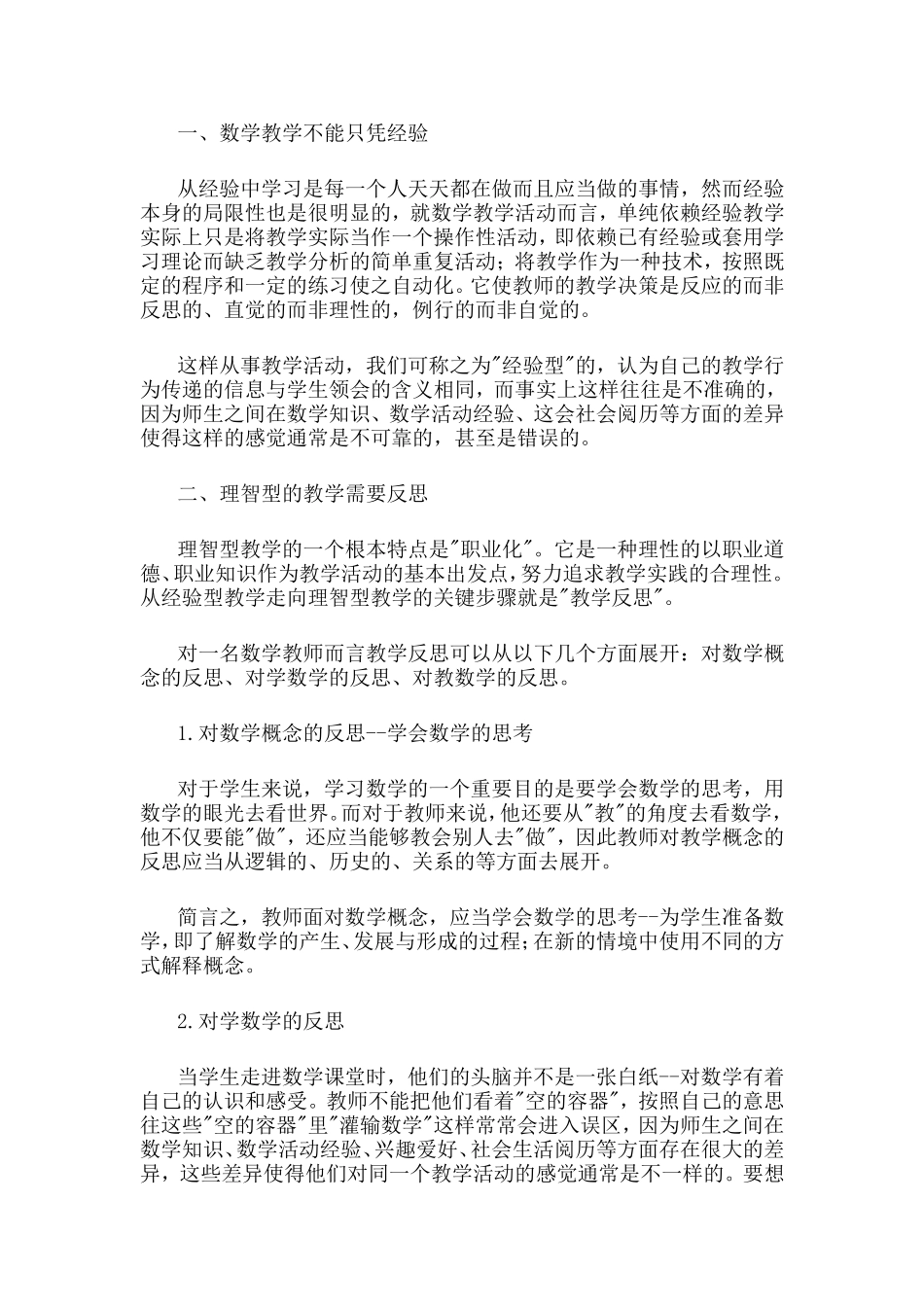 一、数学教学不能只凭经验

从经验中学习是每一个人天天都在做而且应当做的事情，然而经验本身的局限性也是很明显的，就数学教学活动而言，单纯依赖经验教学实际上只是将教学实际当作一个操作性活动，即依赖已有经验或套用学习理论而缺乏教学分析的简单重复活动；将教学作为一种技术，按照既定的程序和一定的练习使之自动化。它使教师的教学决策是反应的而非反思的、直觉的而非理性的，例行的而非自觉的。

这样从事教学活动，我们可称之为"经验型"的，认为自己的教学行为传递的信息与学生领会的含义相同，而事实上这样往往是不准确的，因为师生之间在数学知识、数学活动经验、这会社会阅历等方面的差异使得这样的感觉通常是不可靠的，甚至是错误的。

二、理智型的教学需要反思

理智型教学的一个根本特点是"职业化"。它是一种理性的以职业道德、职业知识作为教学活动的基本出发点，努力追求教学实践的合理性。从经验型教学走向理智型教学的关键步骤就是"教学反思"。

对一名数学教师而言教学反思可以从以下几个方面展开：对数学概念的反思、对学数学的反思、对教数学的反思。

1.对数学概念的反思--学会数学的思考

对于学生来说，学习数学的一个重要目的是要学会数学的思考，用数学的眼光去看世界。而对于教师来说，他还要从"教"的角度去看数学，他不仅要能"做"，还应当能够教会别人去"做"，因此教师对教学概念的反思应当从逻辑的、历史的、关系的等方面去展开。

简言之，教师面对数学概念，应当学会数学的思考--为学生准备数学，即了解数学的产生、发展与形成的过程；在新的情境中使用不同的方式解释概念。

2.对学数学的反思

当学生走进数学课堂时，他们的头脑并不是一张白纸--对数学有着自己的认识和感受。教师不能把他们看着"空的容器"，按照自己的意思往这些"空的容器"里"灌输数学"这样常常会进入误区，因为师生之间在数学知识、数学活动经验、兴趣爱好、社会生活阅历等方面存在很大的差异，这些差异使得他们对同一个教学活动的感觉通常是不一样的。要想